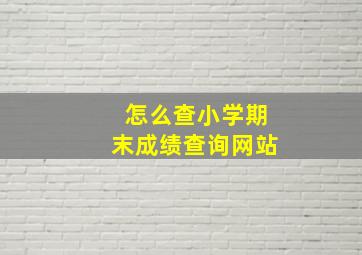 怎么查小学期末成绩查询网站